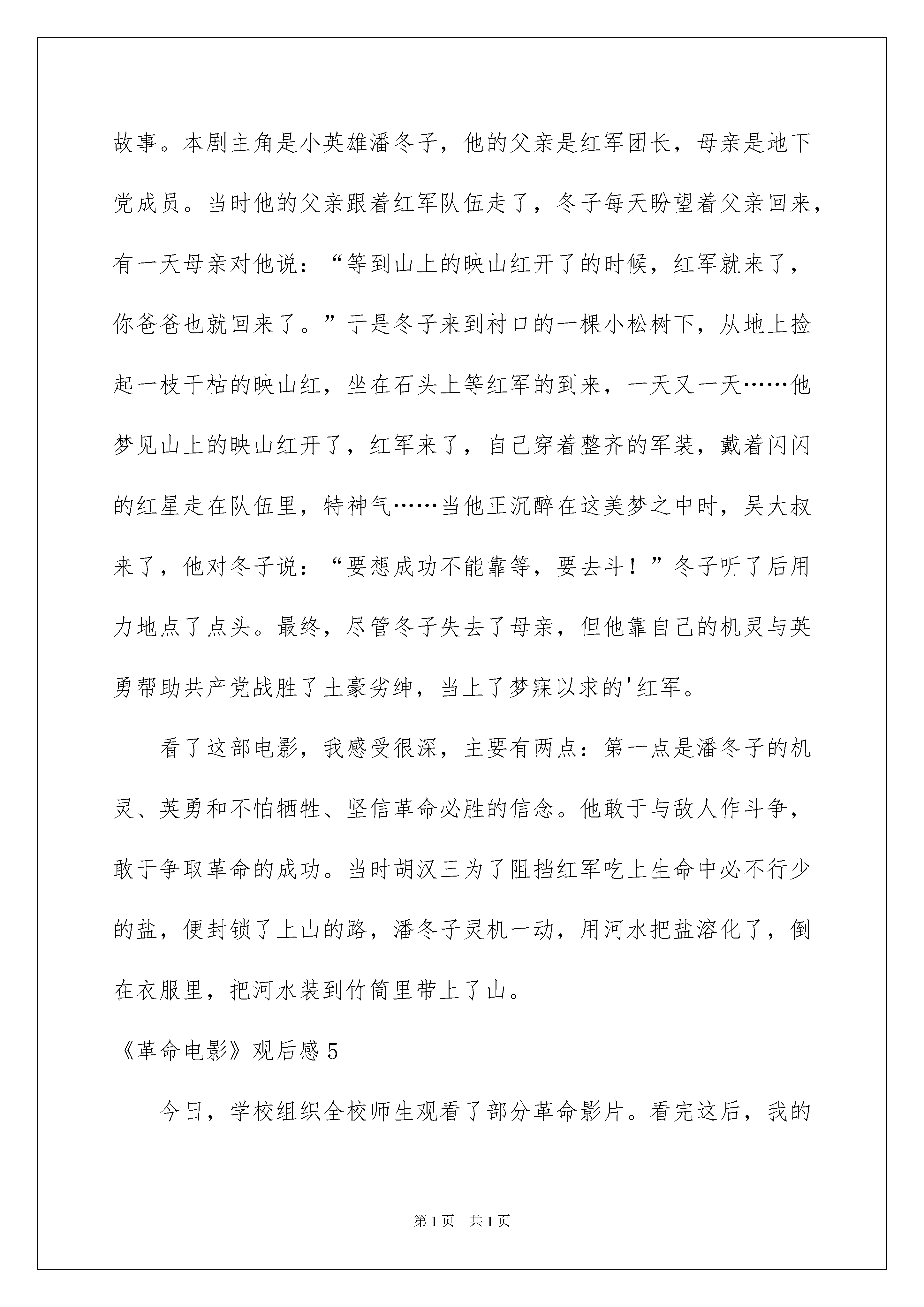 故事。本剧主角是小英雄潘冬子，他的父亲是红军团长，母亲是地下党成员。当时他的父亲跟着红军队伍走了，冬子每天盼望着父亲回来，有一天母亲对他说：“等到山上的映山红开了的时候，红军就来了，你爸爸也就回来了。”于是冬子来到村口的一棵小松树下，从地上捡起一枝干枯的映山红，坐在石头上等红军的到来，一天又一天……他梦见山上的映山红开了，红军来了，自己穿着整齐的军装，戴着闪闪的红星走在队伍里，特神气……当他正沉醉在这美梦之中时，吴大叔来了，他对冬子说：“要想成功不能靠等，要去斗！”冬子听了后用力地点了点头。最终，尽管冬子失去了母亲，但他靠自己的机灵与英勇帮助共产党战胜了土豪劣绅，当上了梦寐以求的'红军。

看了这部电影，我感受很深，主要有两点：第一点是潘冬子的机灵、英勇和不怕牺牲、坚信革命必胜的信念。他敢于与敌人作斗争，敢于争取革命的成功。当时胡汉三为了阻挡红军吃上生命中必不行少的盐，便封锁了上山的路，潘冬子灵机一动，用河水把盐溶化了，倒在衣服里，把河水装到竹筒里带上了山。

《革命电影》观后感 5

今日，学校组织全校师生观看了部分革命影片。看完这后，我的

第 1 页 共 1 页